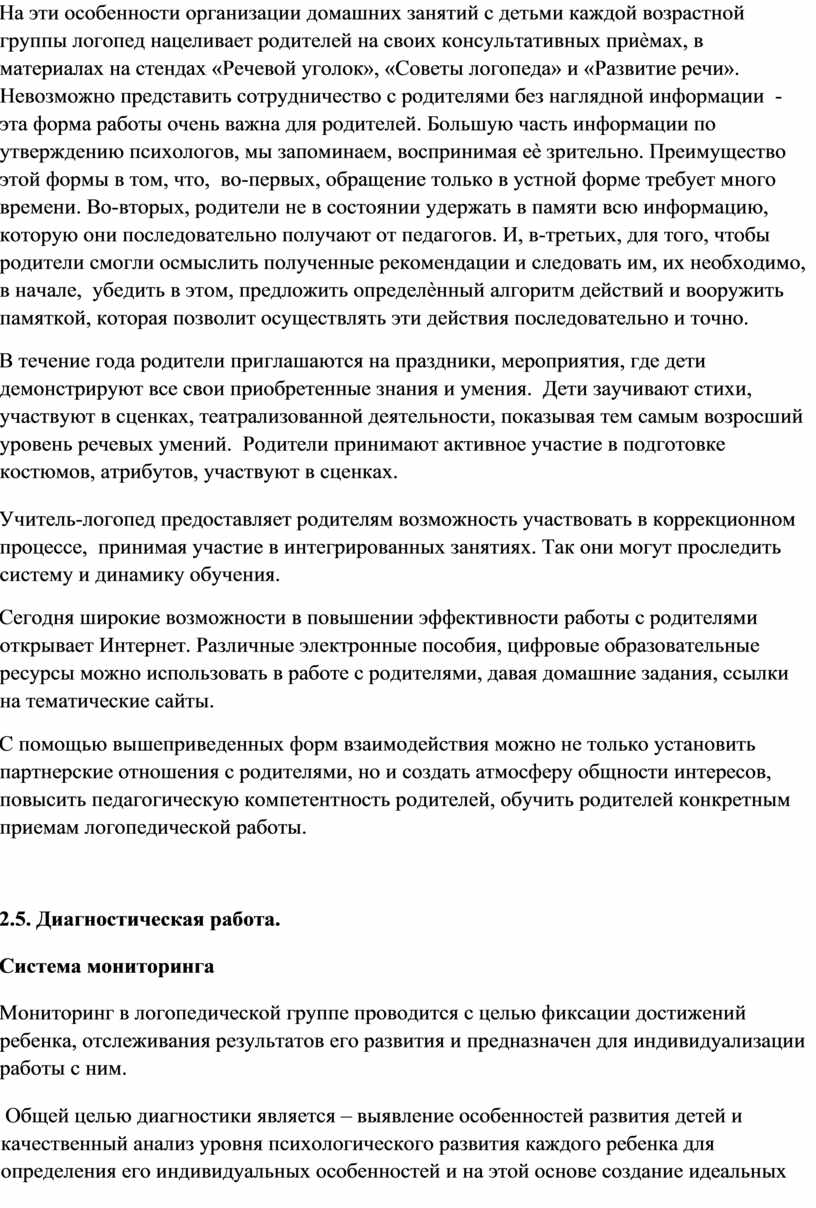 На эти особенности организации домашних занятий с детьми каждой возрастной группы логопед нацеливает родителей на своих консультативных приѐмах, в материалах на стендах «Речевой уголок», «Советы логопеда» и «Развитие речи». Невозможно представить сотрудничество с родителями без наглядной информации - эта форма работы очень важна для родителей. Большую часть информации по утверждению психологов, мы запоминаем, воспринимая еѐ зрительно. Преимущество этой формы в том, что, во-первых, обращение только в устной форме требует много времени. Во-вторых, родители не в состоянии удержать в памяти всю информацию, которую они последовательно получают от педагогов. И, в-третьих, для того, чтобы родители смогли осмыслить полученные рекомендации и следовать им, их необходимо, в начале, убедить в этом, предложить определѐнный алгоритм действий и вооружить памяткой, которая позволит осуществлять эти действия последовательно и точно.

В течение года родители приглашаются на праздники, мероприятия, где дети демонстрируют все свои приобретенные знания и умения. Дети заучивают стихи, участвуют в сценках, театрализованной деятельности, показывая тем самым возросший уровень речевых умений. Родители принимают активное участие в подготовке костюмов, атрибутов, участвуют в сценках.

Учитель-логопед предоставляет родителям возможность участвовать в коррекционном процессе, принимая участие в интегрированных занятиях. Так они могут проследить систему и динамику обучения.

Сегодня широкие возможности в повышении эффективности работы с родителями открывает Интернет. Различные электронные пособия, цифровые образовательные ресурсы можно использовать в работе с родителями, давая домашние задания, ссылки на тематические сайты.

С помощью вышеприведенных форм взаимодействия можно не только установить партнерские отношения с родителями, но и создать атмосферу общности интересов, повысить педагогическую компетентность родителей, обучить родителей конкретным приемам логопедической работы.

2.5. Диагностическая работа.

Система мониторинга

Мониторинг в логопедической группе проводится с целью фиксации достижений ребенка, отслеживания результатов его развития и предназначен для индивидуализации работы с ним.

Общей целью диагностики является – выявление особенностей развития детей и качественный анализ уровня психологического развития каждого ребенка для определения его индивидуальных особенностей и на этой основе создание идеальных